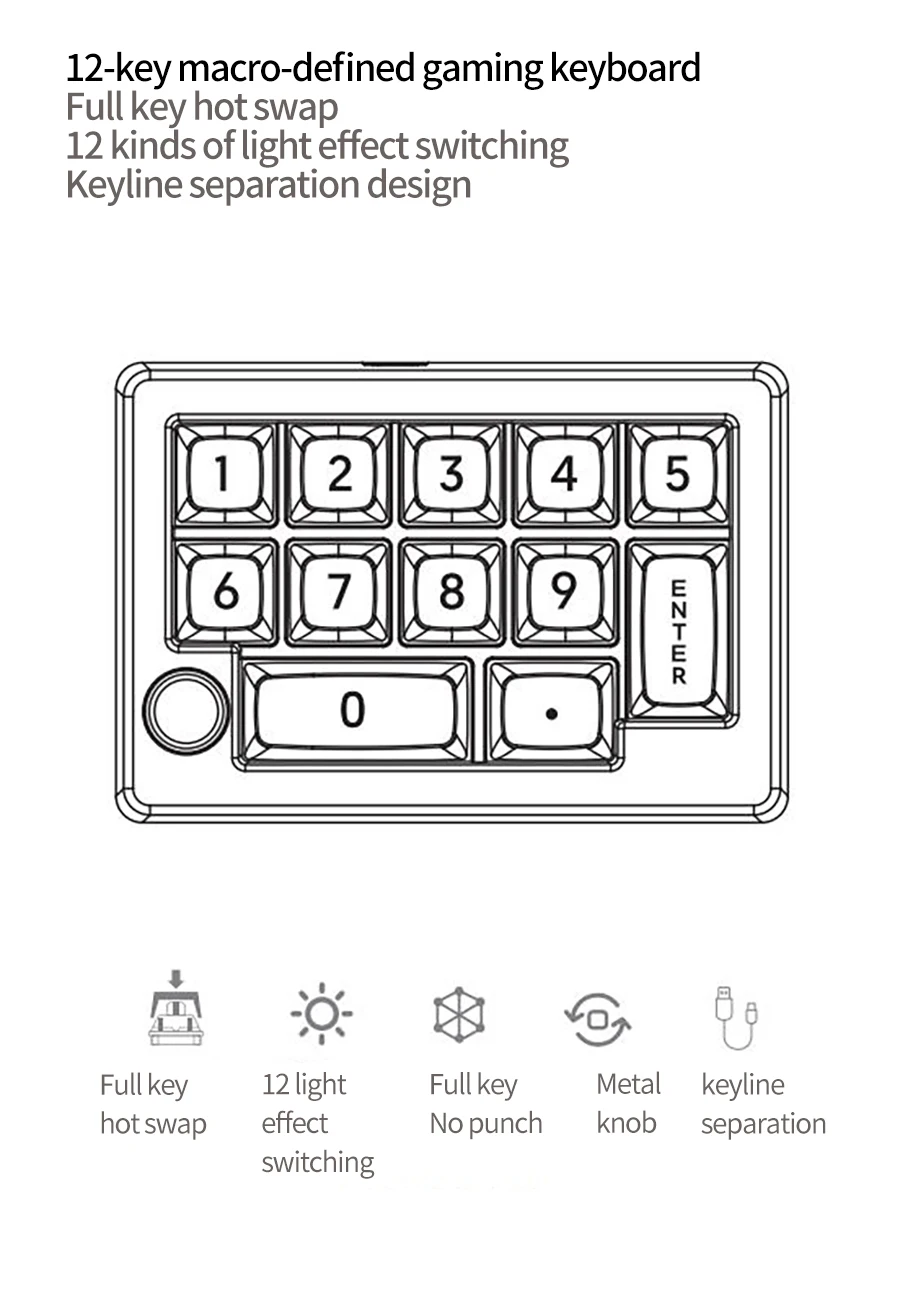 12-key macro-defined gaming keyboard
Full key hot swap
12 kinds of light effect switching
Keyline separation design

1 2 3 4 5
6 7 8 9 ENTER
0 .

Full key hot swap

12 light effect switching

Full key No punch

Metal knob

keyline separation